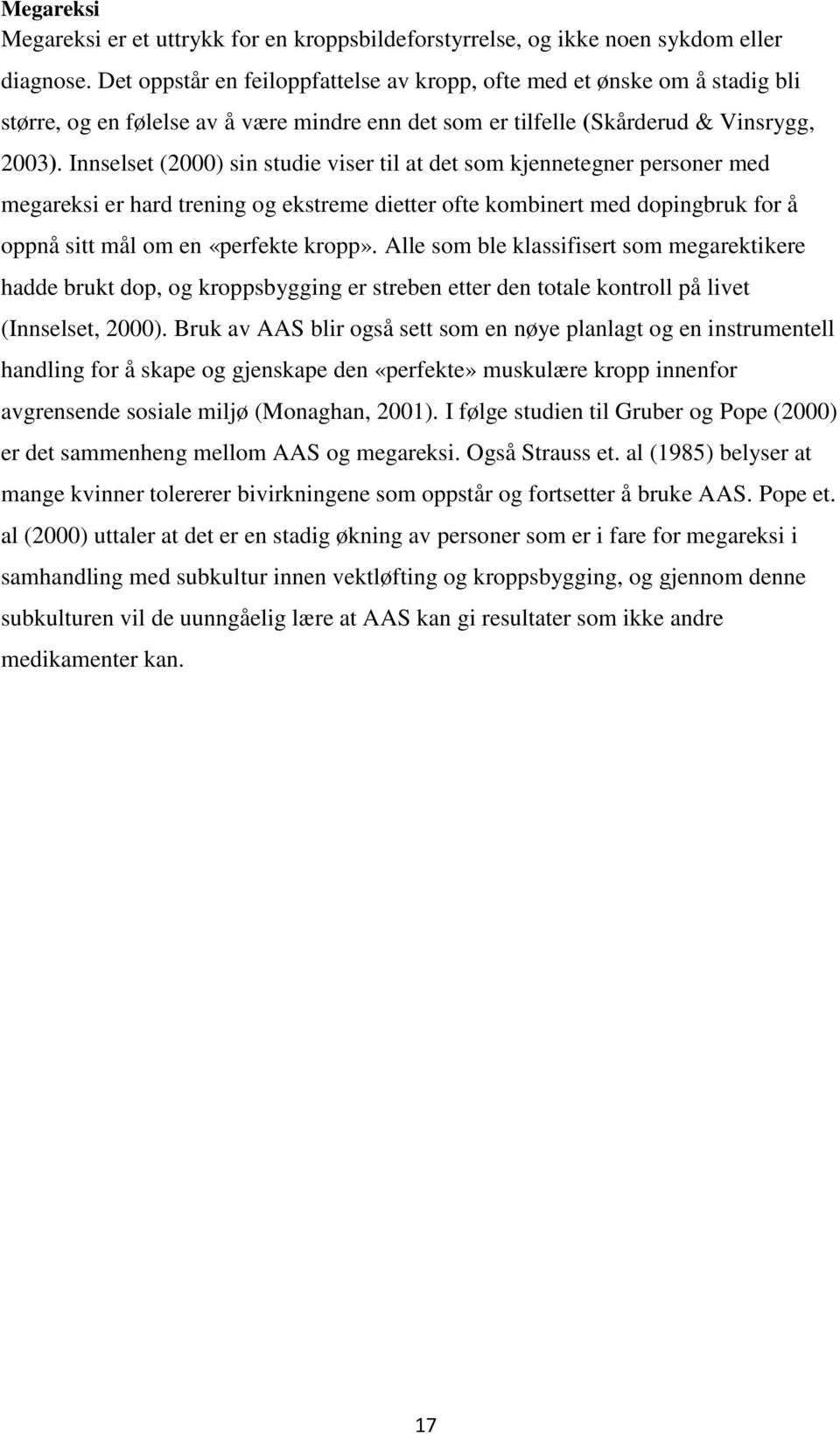 Megareksi

Megareksi er et uttrykk for en kroppsbildeforstyrrelse, og ikke noen sykdom eller diagnose. Det oppstår en feiloppfattelse av kropp, ofte med et ønske om å stadig bli større, og en følelse av å være mindre enn det som er tilfelle (Skårderud & Vinsrygg, 2003). Innselset (2000) sin studie viser til at det som kjennetegner personer med megareksi er hard trening og ekstreme dietter ofte kombinert med dopingbruk for å oppnå sitt mål om en «perfekte kropp». Alle som ble klassifisert som megarektikere hadde brukt dop, og kroppsbygging er streben etter den totale kontroll på livet (Innselset, 2000). Bruk av AAS blir også sett som en nøye planlagt og en instrumentell handling for å skape og gjenskape den «perfekte» muskulære kropp innenfor avgrensende sosiale miljø (Monaghan, 2001). I følge studien til Gruber og Pope (2000) er det sammenheng mellom AAS og megareksi. Også Strauss et. al (1985) belyser at mange kvinner tolererer bivirkningene som oppstår og fortsetter å bruke AAS. Pope et. al (2000) uttaler at det er en stadig økning av personer som er i fare for megareksi i samhandling med subkultur innen vektløfting og kroppsbygging, og gjennom denne subkulturen vil de uunngåelig lære at AAS kan gi resultater som ikke andre medikamenter kan.

17